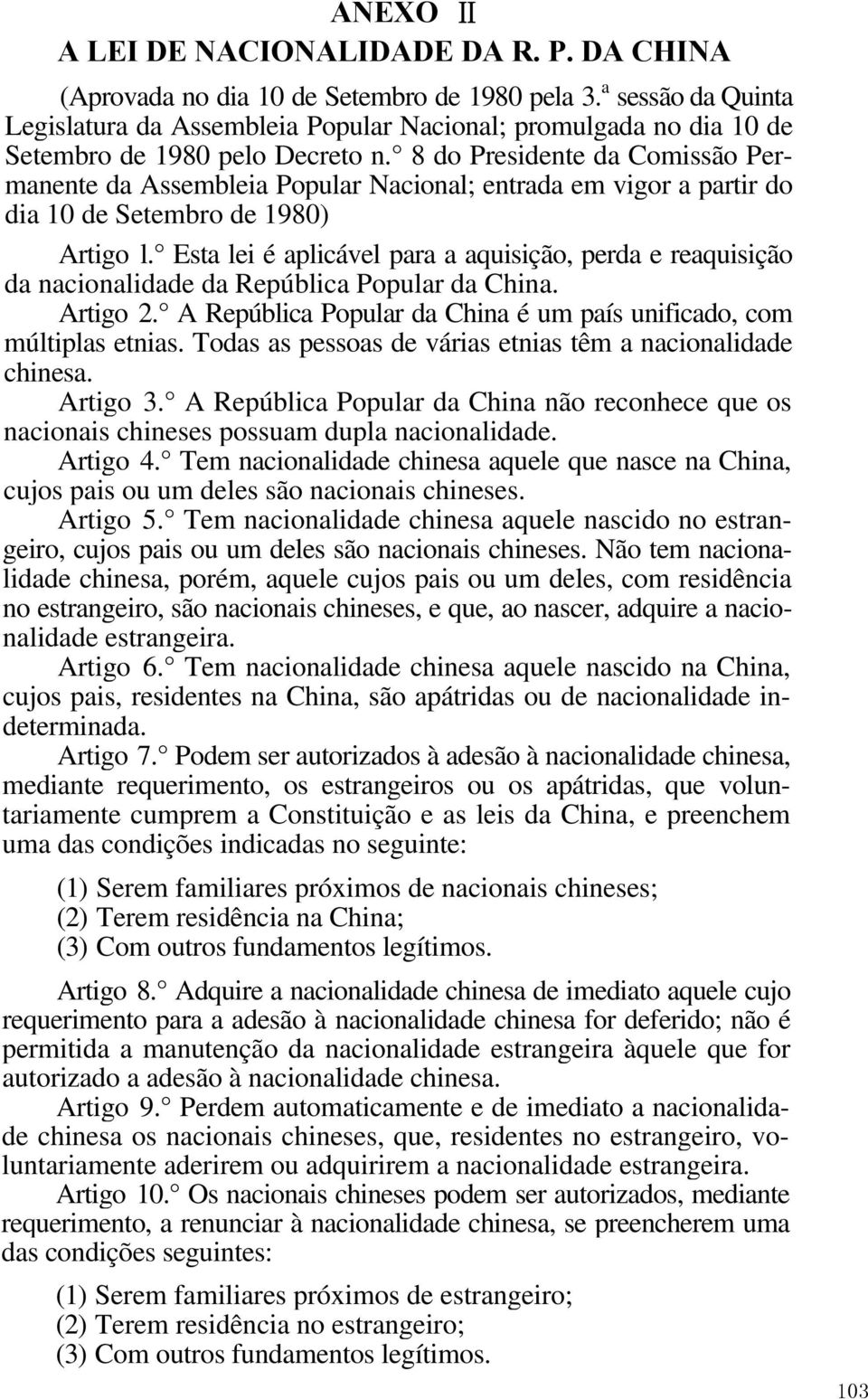 ANEXO Ⅱ
A LEI DE NACIONALIDADE DA R. P. DA CHINA

(Aprovada no dia 10 de Setembro de 1980 pela 3.ª sessão da Quinta Legislatura da Assembleia Popular Nacional; promulgada no dia 10 de Setembro de 1980 pelo Decreto n.° 8 do Presidente da Comissão Permanente da Assembleia Popular Nacional; entrada em vigor a partir do dia 10 de Setembro de 1980)

Artigo l.° Esta lei é aplicável para a aquisição, perda e reaquisição da nacionalidade da República Popular da China.

Artigo 2.° A República Popular da China é um país unificado, com múltiplas etnias. Todas as pessoas de várias etnias têm a nacionalidade chinesa.

Artigo 3.° A República Popular da China não reconhece que os nacionais chineses possuam dupla nacionalidade.

Artigo 4.° Tem nacionalidade chinesa aquele que nasce na China, cujos pais ou um deles são nacionais chineses.

Artigo 5.° Tem nacionalidade chinesa aquele nascido no estrangeiro, cujos pais ou um deles são nacionais chineses. Não tem nacionalidade chinesa, porém, aquele cujos pais ou um deles, com residência no estrangeiro, são nacionais chineses, e que, ao nascer, adquire a nacionalidade estrangeira.

Artigo 6.° Tem nacionalidade chinesa aquele nascido na China, cujos pais, residentes na China, são apátridas ou de nacionalidade indeterminada.

Artigo 7.° Podem ser autorizados à adesão à nacionalidade chinesa, mediante requerimento, os estrangeiros ou os apátridas, que voluntariamente cumprem a Constituição e as leis da China, e preenchem uma das condições indicadas no seguinte:

(1) Serem familiares próximos de nacionais chineses;
(2) Terem residência na China;
(3) Com outros fundamentos legítimos.

Artigo 8.° Adquire a nacionalidade chinesa de imediato aquele cujo requerimento para a adesão à nacionalidade chinesa for deferido; não é permitida a manutenção da nacionalidade estrangeira àquele que for autorizado a adesão à nacionalidade chinesa.

Artigo 9.° Perdem automaticamente e de imediato a nacionalidade chinesa os nacionais chineses, que, residentes no estrangeiro, voluntariamente aderirem ou adquirirem a nacionalidade estrangeira.

Artigo 10.° Os nacionais chineses podem ser autorizados, mediante requerimento, a renunciar à nacionalidade chinesa, se preencherem uma das condições seguintes:

(1) Serem familiares próximos de estrangeiro;
(2) Terem residência no estrangeiro;
(3) Com outros fundamentos legítimos.

103